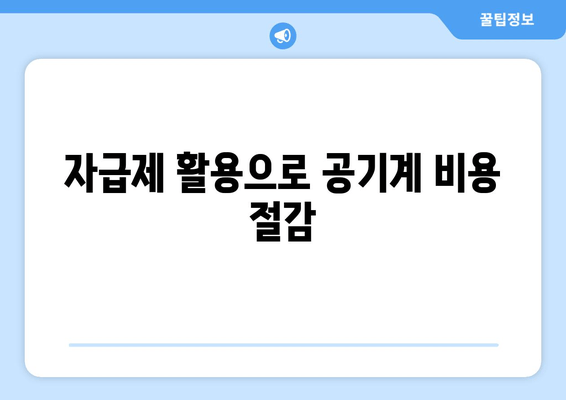 꿀팁정보

자급제 활용으로 공기계 비용 절감